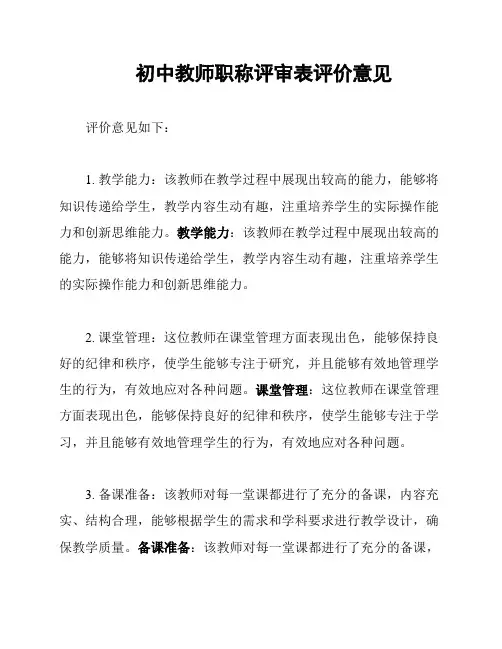 初中教师职称评审表评价意见

评价意见如下：

1. 教学能力：该教师在教学过程中展现出较高的能力，能够将知识传递给学生，教学内容生动有趣，注重培养学生的实际操作能力和创新思维能力。教学能力：该教师在教学过程中展现出较高的能力，能够将知识传递给学生，教学内容生动有趣，注重培养学生的实际操作能力和创新思维能力。

2. 课堂管理：这位教师在课堂管理方面表现出色，能够保持良好的纪律和秩序，使学生能够专注于研究，并且能够有效地管理学生的行为，有效地应对各种问题。课堂管理：这位教师在课堂管理方面表现出色，能够保持良好的纪律和秩序，使学生能够专注于学习，并且能够有效地管理学生的行为，有效地应对各种问题。

3. 备课准备：该教师对每一堂课都进行了充分的备课，内容充实、结构合理，能够根据学生的需求和学科要求进行教学设计，确保教学质量。备课准备：该教师对每一堂课都进行了充分的备课，